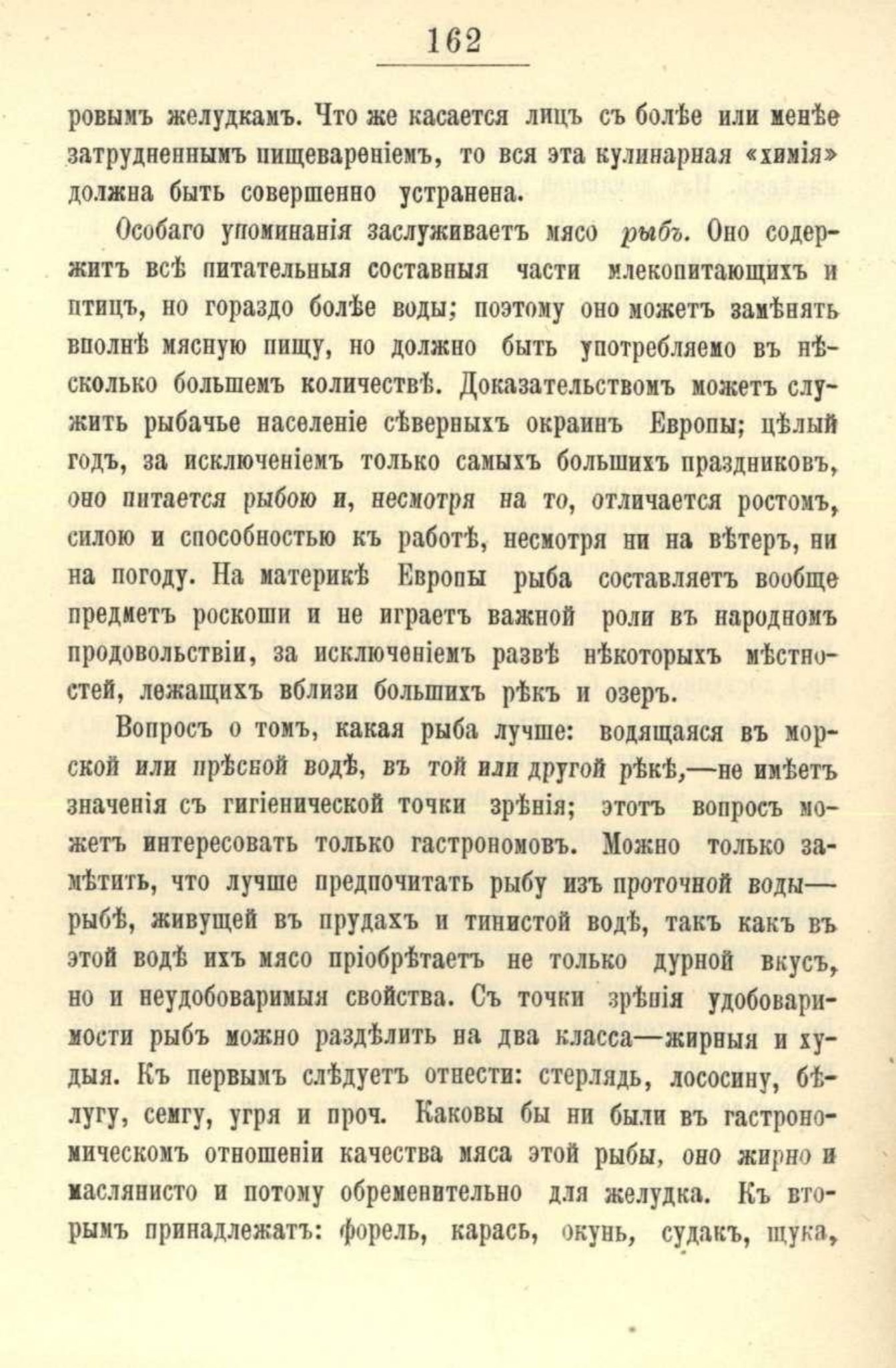 162

ровымъ желудкамъ. Что же касается лицъ съ болѣе или менѣе затрудненнымъ пищевареніемъ, то вся эта кулинарная «химія» должна быть совершенно устранена.

Особаго упоминанія заслуживаетъ мясо рыбъ. Оно содержитъ всѣ питательныя составныя части млекопитающихъ и птицъ, но гораздо болѣе воды; поэтому оно можетъ замѣнять вполнѣ мясную пищу, но должно быть употребляемо въ нѣсколько большемъ количествѣ. Доказательствомъ можетъ служить рыбачье населеніе сѣверныхъ окраинъ Европы; цѣлый годъ, за исключеніемъ только самыхъ большихъ праздниковъ, оно питается рыбою и, несмотря на то, отличается ростомъ, силою и способностью къ работѣ, несмотря ни на вѣтеръ, ни на погоду. На материкѣ Европы рыба составляетъ вообще предметъ роскоши и не играетъ важной роли въ народномъ продовольствіи, за исключеніемъ развѣ нѣкоторыхъ мѣстностей, лежащихъ вблизи большихъ рѣкъ и озеръ.

Вопросъ о томъ, какая рыба лучше: водящаяся въ морской или прѣсной водѣ, въ той или другой рѣкѣ,—не имѣетъ значенія съ гигіенической точки зрѣнія; этотъ вопросъ можетъ интересовать только гастрономовъ. Можно только замѣтить, что лучше предпочитать рыбу изъ проточной воды—рыбѣ, живущей въ прудахъ и тинистой водѣ, такъ какъ въ этой водѣ ихъ мясо пріобрѣтаетъ не только дурной вкусъ, но и неудобоваримыя свойства. Съ точки зрѣнія удобоваримости рыбъ можно раздѣлить на два класса—жирныя и худыя. Къ первымъ слѣдуетъ отнести: стерлядь, лососину, бѣлугу, семгу, угря и проч. Каковы бы ни были въ гастрономическомъ отношеніи качества мяса этой рыбы, оно жирно и маслянисто и потому обременительно для желудка. Къ вторымъ принадлежатъ: форель, карась, окунь, судакъ, щука,